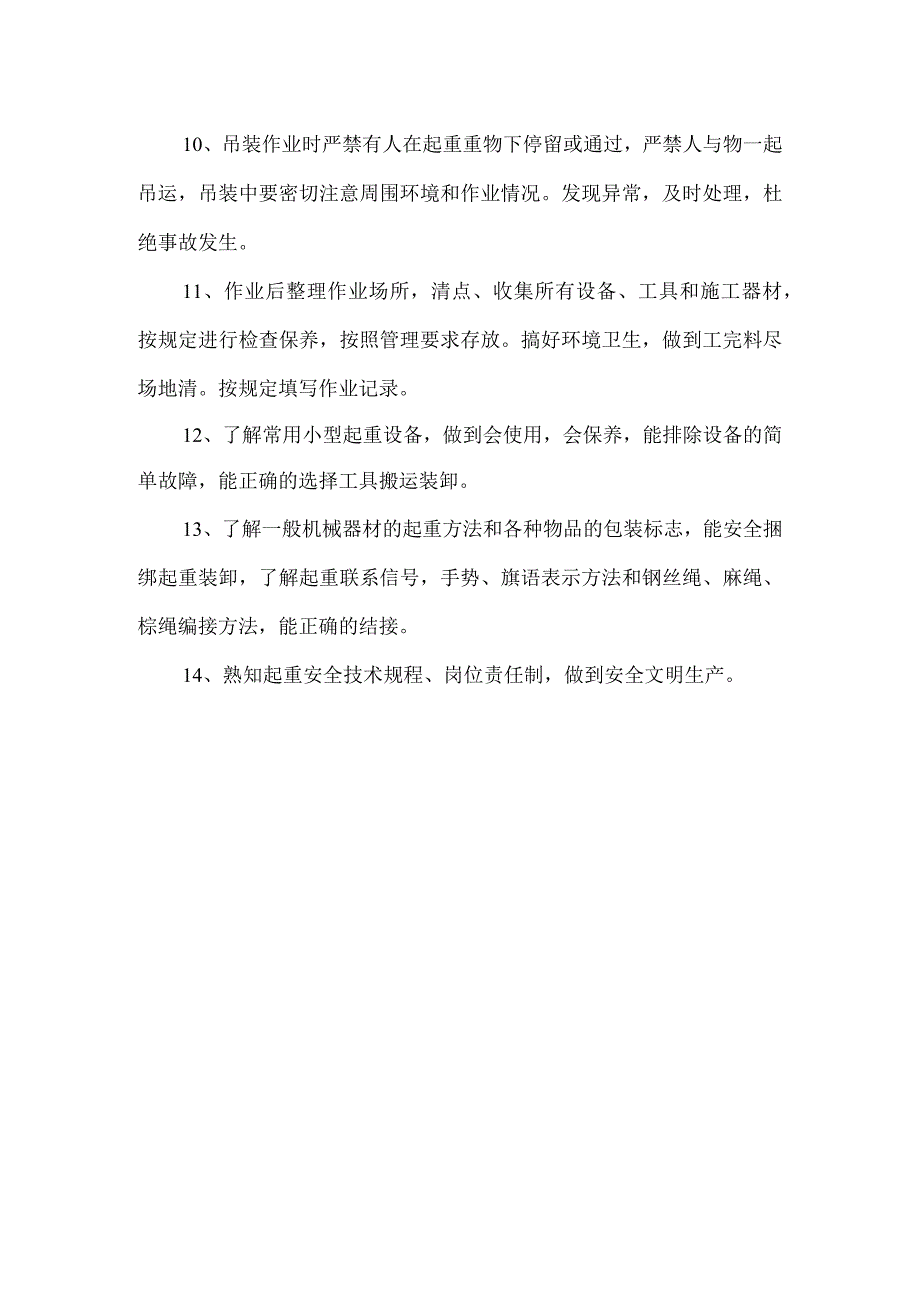 10、吊装作业时严禁有人在起重重物下停留或通过，严禁人与物一起吊运，吊装中要密切注意周围环境和作业情况。发现异常，及时处理，杜绝事故发生。

11、作业后整理作业场所，清点、收集所有设备、工具和施工器材，按规定进行检查保养，按照管理要求存放。搞好环境卫生，做到工完料尽场地清。按规定填写作业记录。

12、了解常用小型起重设备，做到会使用，会保养，能排除设备的简单故障，能正确的选择工具搬运装卸。

13、了解一般机械器材的起重方法和各种物品的包装标志，能安全捆绑起重装卸，了解起重联系信号，手势、旗语表示方法和钢丝绳、麻绳、棕绳编接方法，能正确的结接。

14、熟知起重安全技术规程、岗位责任制，做到安全文明生产。